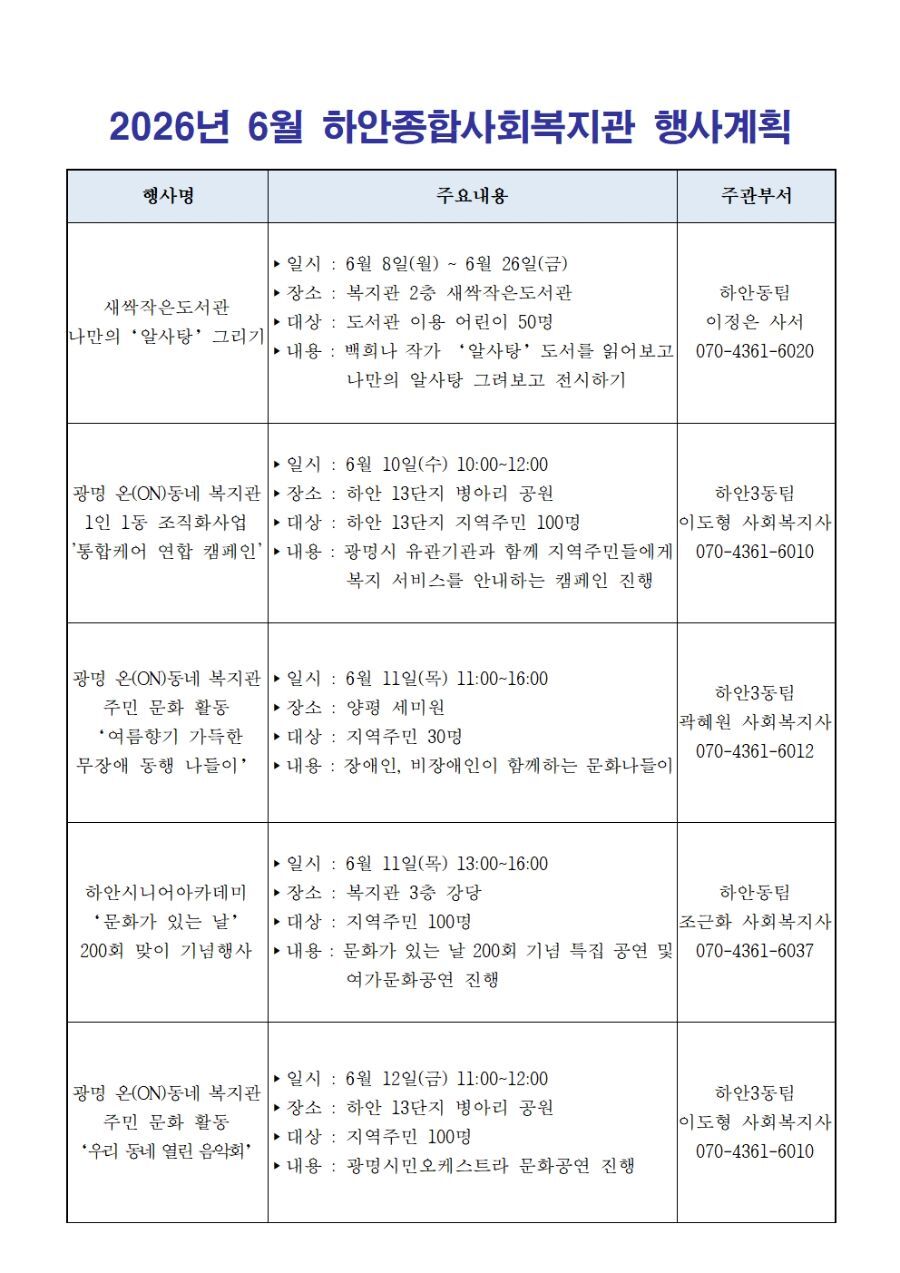 2026년 6월 하안종합사회복지관 행사계획

| 행사명 | 주요내용 | 주관부서 |
|---|---|---|
| 새싹작은도서관 나만의 '알사탕' 그리기 | ▸ 일시 : 6월 8일(월) ~ 6월 26일(금) ▸ 장소 : 복지관 2층 새싹작은도서관 ▸ 대상 : 도서관 이용 어린이 50명 ▸ 내용 : 백희나 작가 '알사탕' 도서를 읽어보고 나만의 알사탕 그려보고 전시하기 | 하안동팀 이정은 사서 070-4361-6020 |
| 광명 온(ON)동네 복지관 1인 1동 조직화사업 '통합케어 연합 캠페인' | ▸ 일시 : 6월 10일(수) 10:00~12:00 ▸ 장소 : 하안 13단지 병아리 공원 ▸ 대상 : 하안 13단지 지역주민 100명 ▸ 내용 : 광명시 유관기관과 함께 지역주민들에게 복지 서비스를 안내하는 캠페인 진행 | 하안3동팀 이도형 사회복지사 070-4361-6010 |
| 광명 온(ON)동네 복지관 주민 문화 활동 '여름향기 가득한 무장애 동행 나들이' | ▸ 일시 : 6월 11일(목) 11:00~16:00 ▸ 장소 : 양평 세미원 ▸ 대상 : 지역주민 30명 ▸ 내용 : 장애인, 비장애인이 함께하는 문화나들이 | 하안3동팀 곽혜원 사회복지사 070-4361-6012 |
| 하안시니어아카데미 '문화가 있는 날' 200회 맞이 기념행사 | ▸ 일시 : 6월 11일(목) 13:00~16:00 ▸ 장소 : 복지관 3층 강당 ▸ 대상 : 지역주민 100명 ▸ 내용 : 문화가 있는 날 200회 기념 특집 공연 및 여가문화공연 진행 | 하안동팀 조근화 사회복지사 070-4361-6037 |
| 광명 온(ON)동네 복지관 주민 문화 활동 '우리 동네 열린 음악회' | ▸ 일시 : 6월 12일(금) 11:00~12:00 ▸ 장소 : 하안 13단지 병아리 공원 ▸ 대상 : 지역주민 100명 ▸ 내용 : 광명시민오케스트라 문화공연 진행 | 하안3동팀 이도형 사회복지사 070-4361-6010 |